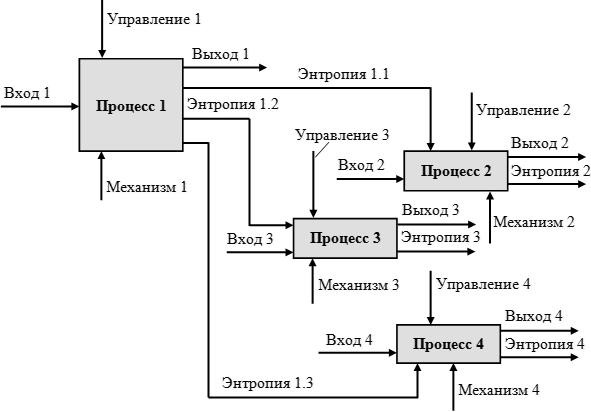 Управление 1
Выход 1
Энтропия 1.1
Вход 1
Процесс 1
Энтропия 1.2
Управление 2
Управление 3
Выход 2
Вход 2
Процесс 2
Энтропия 2
Механизм 1
Выход 3
Механизм 2
Вход 3
Процесс 3
Энтропия 3
Механизм 3
Управление 4
Выход 4
Вход 4
Процесс 4
Энтропия 4
Энтропия 1.3
Механизм 4